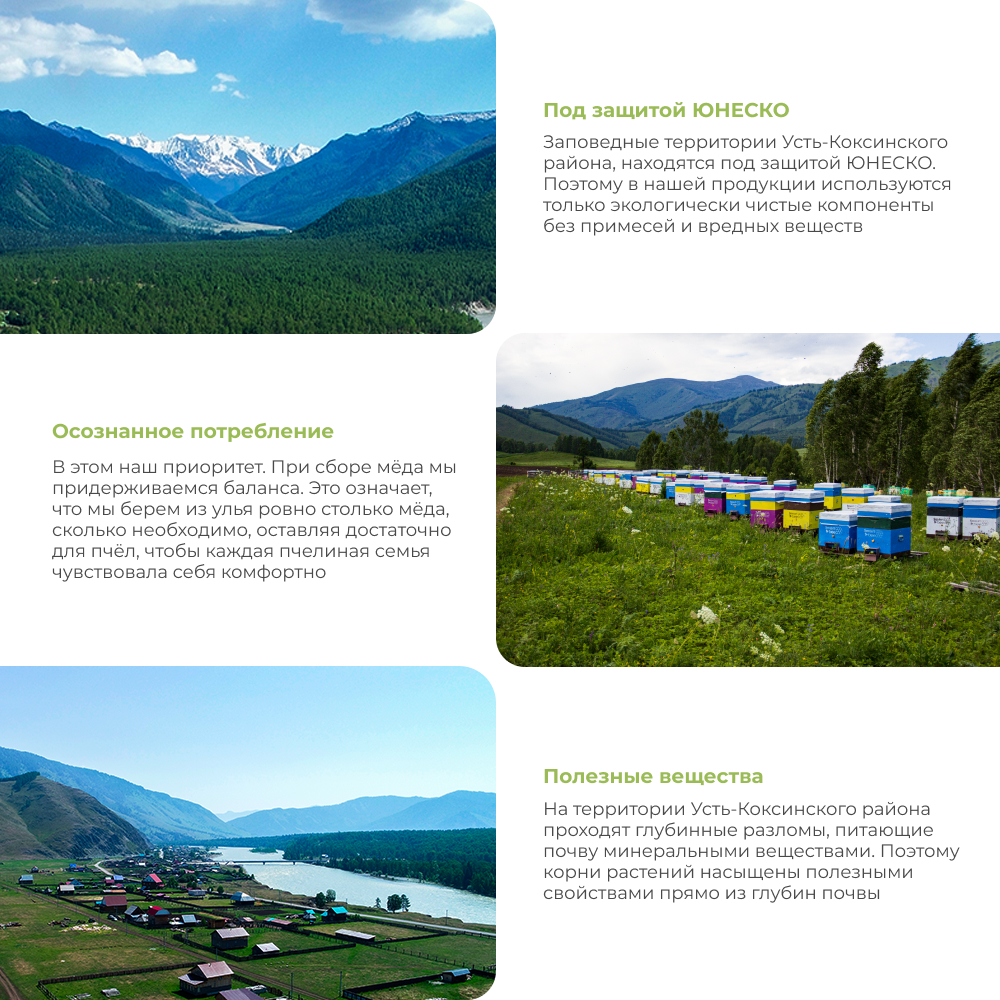 Под защитой ЮНЕСКО

Заповедные территории Усть-Коксинского района, находятся под защитой ЮНЕСКО. Поэтому в нашей продукции используются только экологически чистые компоненты без примесей и вредных веществ

Осознанное потребление

В этом наш приоритет. При сборе мёда мы придерживаемся баланса. Это означает, что мы берем из улья ровно столько мёда, сколько необходимо, оставляя достаточно для пчёл, чтобы каждая пчелиная семья чувствовала себя комфортно

Полезные вещества

На территории Усть-Коксинского района проходят глубинные разломы, питающие почву минеральными веществами. Поэтому корни растений насыщены полезными свойствами прямо из глубин почвы